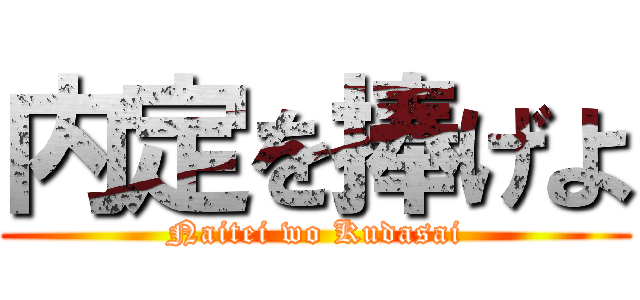 内定を捧げよ
Naitei wo Kudasai